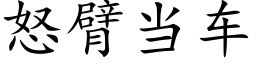 怒臂当车